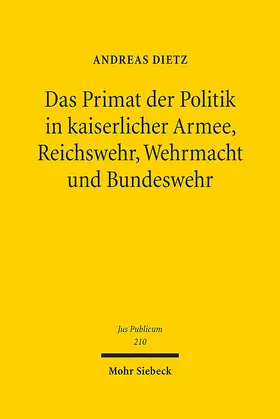 ANDREAS DIETZ

Das Primat der Politik in kaiserlicher Armee, Reichswehr, Wehrmacht und Bundeswehr

Jus Publicum
210

Mohr Siebeck